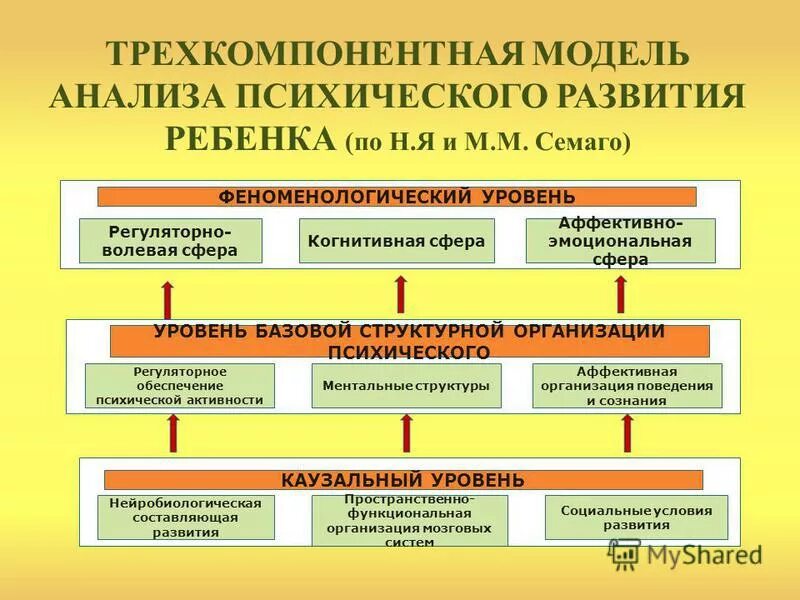 ТРЕХКОМПОНЕНТНАЯ МОДЕЛЬ АНАЛИЗА ПСИХИЧЕСКОГО РАЗВИТИЯ РЕБЕНКА (по Н.Я и М.М. Семаго)

ФЕНОМЕНОЛОГИЧЕСКИЙ УРОВЕНЬ

Регуляторно-волевая сфера

Когнитивная сфера

Аффективно-эмоциональная сфера

УРОВЕНЬ БАЗОВОЙ СТРУКТУРНОЙ ОРГАНИЗАЦИИ ПСИХИЧЕСКОГО

Регуляторное обеспечение психической активности

Ментальные структуры

Аффективная организация поведения и сознания

КАУЗАЛЬНЫЙ УРОВЕНЬ

Нейробиологическая составляющая развития

Пространственно-функциональная организация мозговых систем

Социальные условия развития

MyShared